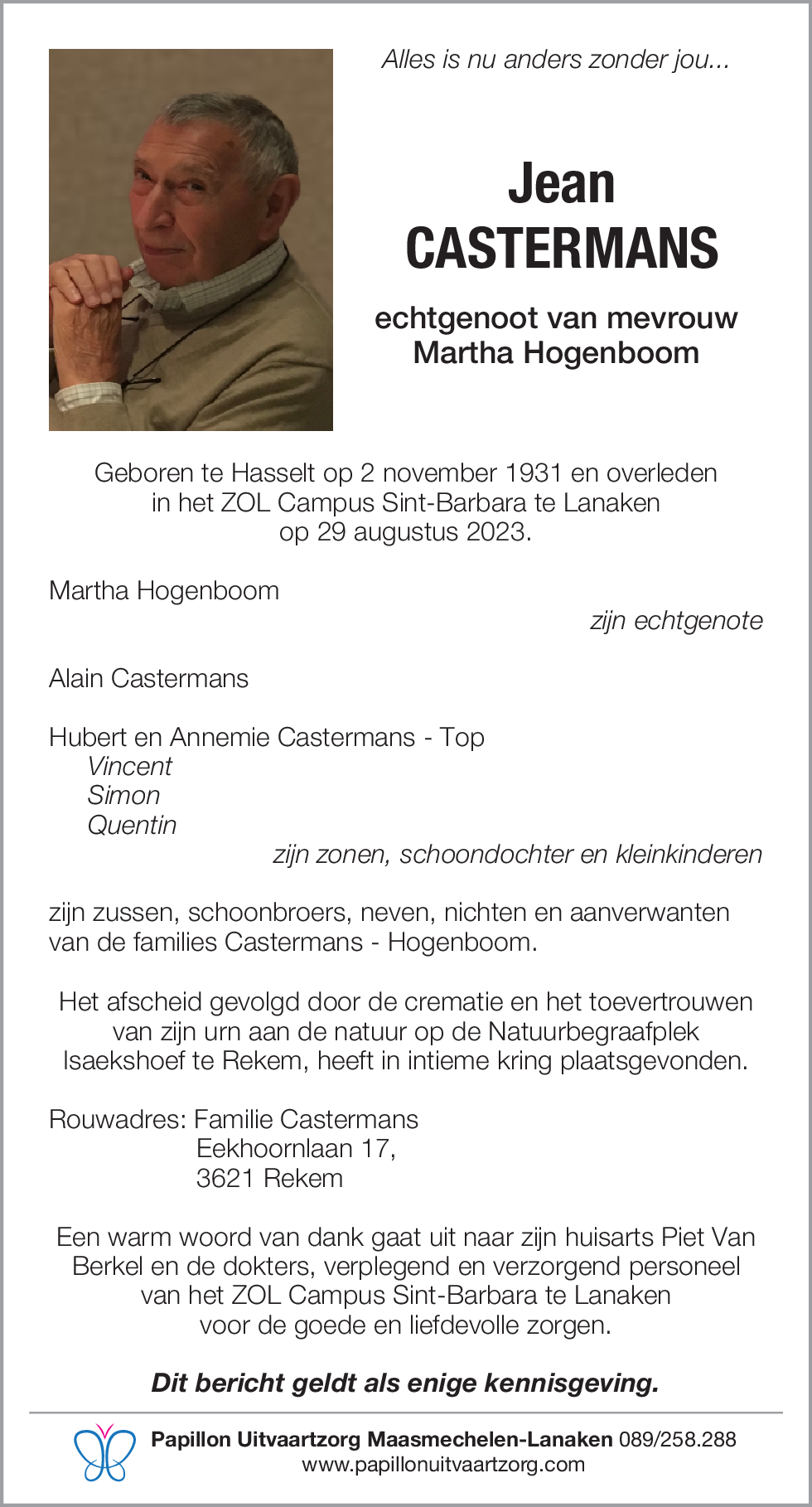 Alles is nu anders zonder jou...

Jean
CASTERMANS

echtgenoot van mevrouw
Martha Hogenboom

Geboren te Hasselt op 2 november 1931 en overleden in het ZOL Campus Sint-Barbara te Lanaken op 29 augustus 2023.

Martha Hogenboom
zijn echtgenote

Alain Castermans

Hubert en Annemie Castermans - Top
Vincent
Simon
Quentin
zijn zonen, schoondochter en kleinkinderen

zijn zussen, schoonbroers, neven, nichten en aanverwanten van de families Castermans - Hogenboom.

Het afscheid gevolgd door de crematie en het toevertrouwen van zijn urn aan de natuur op de Natuurbegraafplek Isaekshoef te Rekem, heeft in intieme kring plaatsgevonden.

Rouwadres: Familie Castermans
Eekhoornlaan 17,
3621 Rekem

Een warm woord van dank gaat uit naar zijn huisarts Piet Van Berkel en de dokters, verplegend en verzorgend personeel van het ZOL Campus Sint-Barbara te Lanaken voor de goede en liefdevolle zorgen.

Dit bericht geldt als enige kennisgeving.

Papillon Uitvaartzorg Maasmechelen-Lanaken 089/258.288
www.papillonuitvaartzorg.com